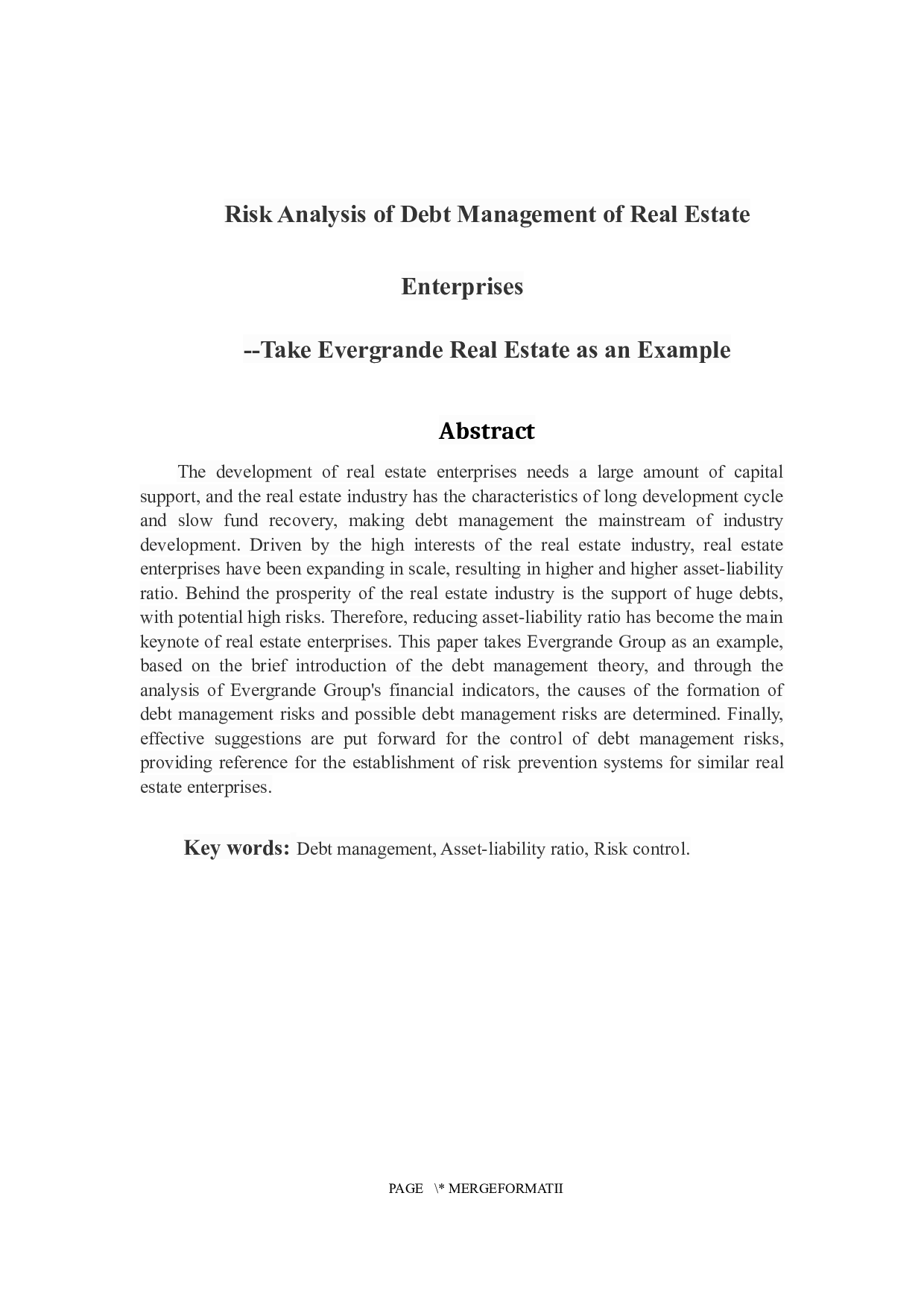 Risk Analysis of Debt Management of Real Estate

Enterprises

--Take Evergrande Real Estate as an Example

Abstract

The development of real estate enterprises needs a large amount of capital support, and the real estate industry has the characteristics of long development cycle and slow fund recovery, making debt management the mainstream of industry development. Driven by the high interests of the real estate industry, real estate enterprises have been expanding in scale, resulting in higher and higher asset-liability ratio. Behind the prosperity of the real estate industry is the support of huge debts, with potential high risks. Therefore, reducing asset-liability ratio has become the main keynote of real estate enterprises. This paper takes Evergrande Group as an example, based on the brief introduction of the debt management theory, and through the analysis of Evergrande Group's financial indicators, the causes of the formation of debt management risks and possible debt management risks are determined. Finally, effective suggestions are put forward for the control of debt management risks, providing reference for the establishment of risk prevention systems for similar real estate enterprises.

Key words: Debt management, Asset-liability ratio, Risk control.

PAGE \* MERGEFORMATII